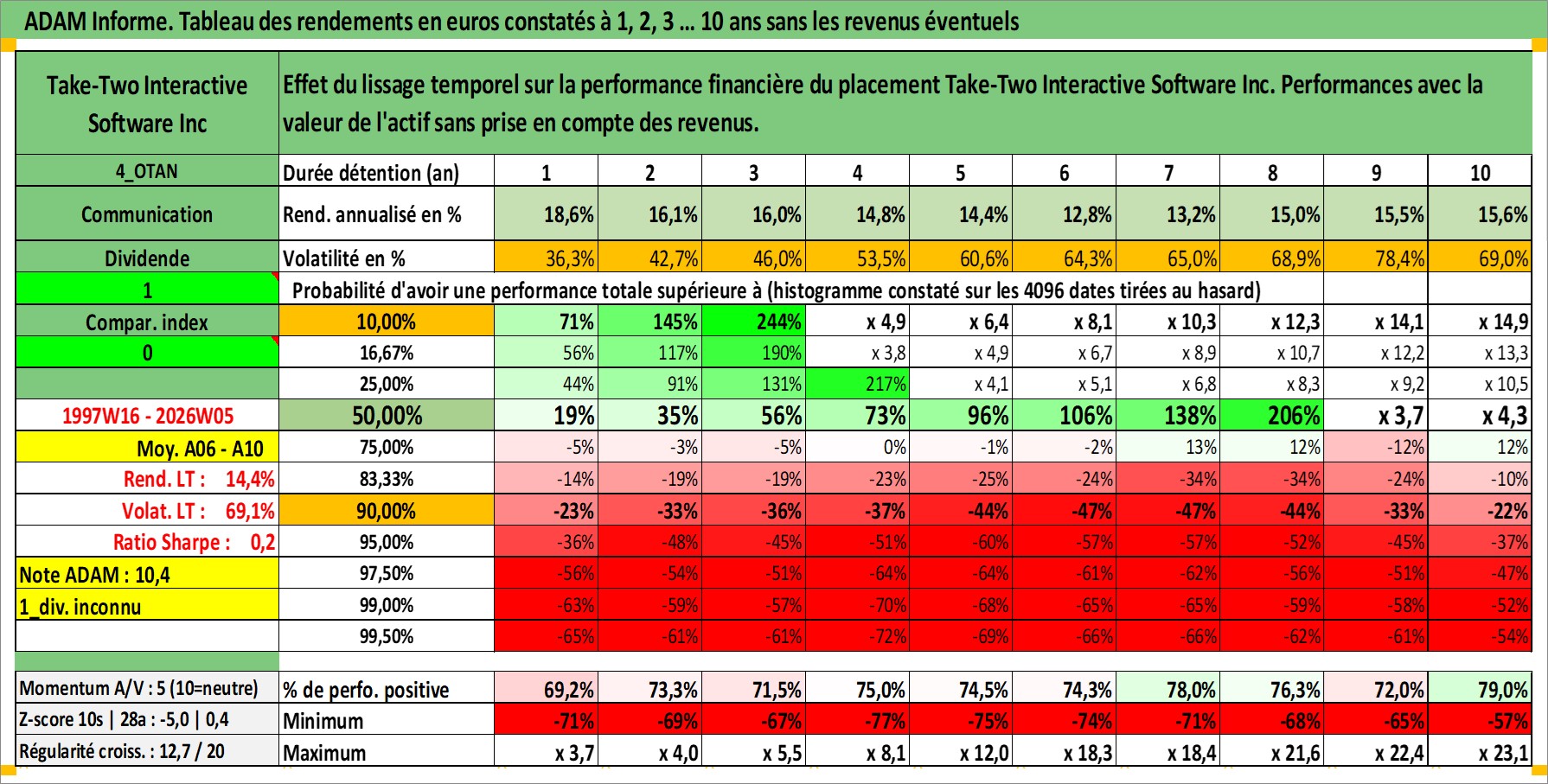 ADAM Informe. Tableau des rendements en euros constatés à 1, 2, 3 ... 10 ans sans les revenus éventuels

| Take-Two Interactive Software Inc | Effet du lissage temporel sur la performance financière du placement Take-Two Interactive Software Inc. Performances avec la valeur de l'actif sans prise en compte des revenus. | | | | | | | | | | |
|---|---|---|---|---|---|---|---|---|---|---|---|
| 4_OTAN | Durée détention (an) | 1 | 2 | 3 | 4 | 5 | 6 | 7 | 8 | 9 | 10 |
| Communication | Rend. annualisé en % | 18,6% | 16,1% | 16,0% | 14,8% | 14,4% | 12,8% | 13,2% | 15,0% | 15,5% | 15,6% |
| Dividende | Volatilité en % | 36,3% | 42,7% | 46,0% | 53,5% | 60,6% | 64,3% | 65,0% | 68,9% | 78,4% | 69,0% |
| 1 | Probabilité d'avoir une performance totale supérieure à (histogramme constaté sur les 4096 dates tirées au hasard) | | | | | | | | | | |
| Compar. index | 10,00% | 71% | 145% | 244% | x 4,9 | x 6,4 | x 8,1 | x 10,3 | x 12,3 | x 14,1 | x 14,9 |
| 0 | 16,67% | 56% | 117% | 190% | x 3,8 | x 4,9 | x 6,7 | x 8,9 | x 10,7 | x 12,2 | x 13,3 |
| | 25,00% | 44% | 91% | 131% | 217% | x 4,1 | x 5,1 | x 6,8 | x 8,3 | x 9,2 | x 10,5 |
| 1997W16 - 2026W05 | 50,00% | 19% | 35% | 56% | 73% | 96% | 106% | 138% | 206% | x 3,7 | x 4,3 |
| Moy. A06 - A10 | 75,00% | -5% | -3% | -5% | 0% | -1% | -2% | 13% | 12% | -12% | 12% |
| Rend. LT : 14,4% | 83,33% | -14% | -19% | -19% | -23% | -25% | -24% | -34% | -34% | -24% | -10% |
| Volat. LT : 69,1% | 90,00% | -23% | -33% | -36% | -37% | -44% | -47% | -47% | -44% | -33% | -22% |
| Ratio Sharpe : 0,2 | 95,00% | -36% | -48% | -45% | -51% | -60% | -57% | -57% | -52% | -45% | -37% |
| Note ADAM : 10,4 | 97,50% | -56% | -54% | -51% | -64% | -64% | -61% | -62% | -56% | -51% | -47% |
| 1_div. inconnu | 99,00% | -63% | -59% | -57% | -70% | -68% | -65% | -65% | -59% | -58% | -52% |
| | 99,50% | -65% | -61% | -61% | -72% | -69% | -66% | -66% | -62% | -61% | -54% |
| Momentum A/V : 5 (10=neutre) | % de perfo. positive | 69,2% | 73,3% | 71,5% | 75,0% | 74,5% | 74,3% | 78,0% | 76,3% | 72,0% | 79,0% |
| Z-score 10s \| 28a : -5,0 \| 0,4 | Minimum | -71% | -69% | -67% | -77% | -75% | -74% | -71% | -68% | -65% | -57% |
| Régularité croiss. : 12,7 / 20 | Maximum | x 3,7 | x 4,0 | x 5,5 | x 8,1 | x 12,0 | x 18,3 | x 18,4 | x 21,6 | x 22,4 | x 23,1 |